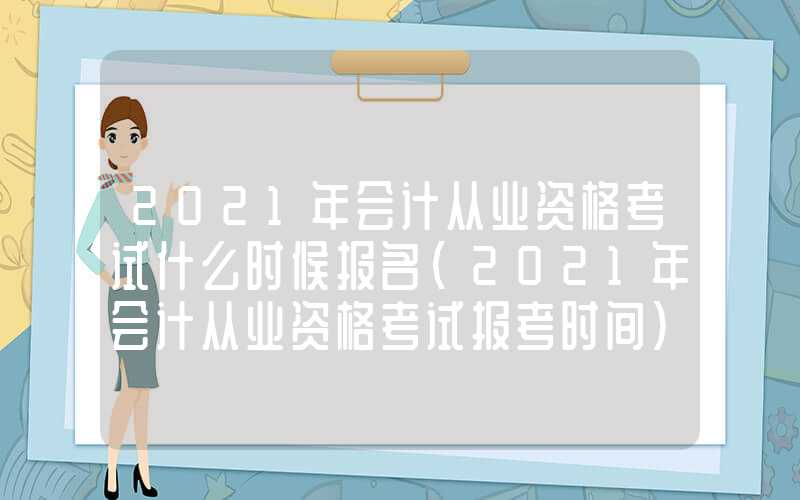 2021年会计从业资格考试什么时候报名(2021年会计从业资格考试报考时间)